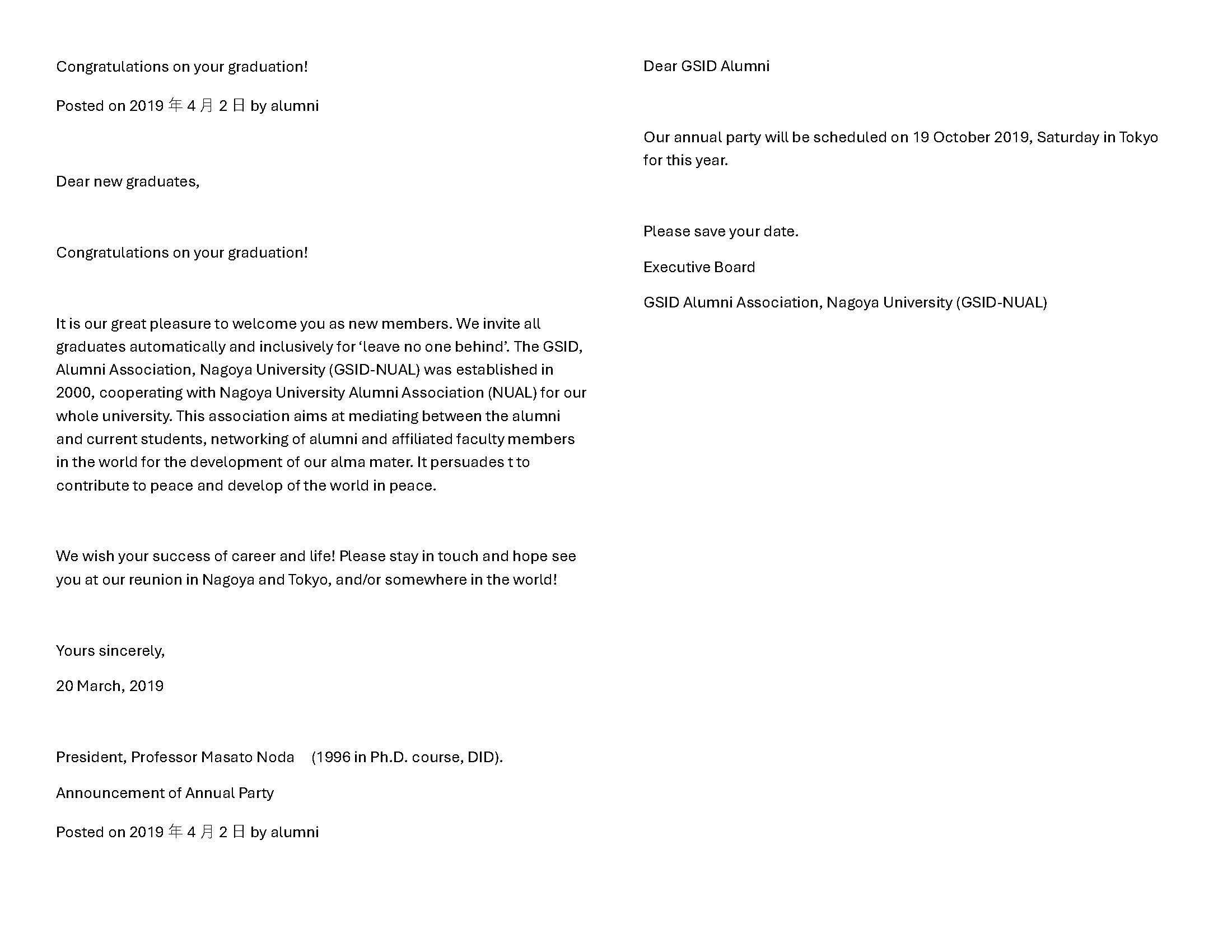 Congratulations on your graduation!

Posted on 2019 年 4 月 2 日 by alumni

Dear new graduates,

Congratulations on your graduation!

It is our great pleasure to welcome you as new members. We invite all graduates automatically and inclusively for ‘leave no one behind’. The GSID, Alumni Association, Nagoya University (GSID-NUAL) was established in 2000, cooperating with Nagoya University Alumni Association (NUAL) for our whole university. This association aims at mediating between the alumni and current students, networking of alumni and affiliated faculty members in the world for the development of our alma mater. It persuades t to contribute to peace and develop of the world in peace.

We wish your success of career and life! Please stay in touch and hope see you at our reunion in Nagoya and Tokyo, and/or somewhere in the world!

Yours sincerely,

20 March, 2019

President, Professor Masato Noda (1996 in Ph.D. course, DID).

Announcement of Annual Party

Posted on 2019 年 4 月 2 日 by alumni

Dear GSID Alumni

Our annual party will be scheduled on 19 October 2019, Saturday in Tokyo for this year.

Please save your date.

Executive Board

GSID Alumni Association, Nagoya University (GSID-NUAL)